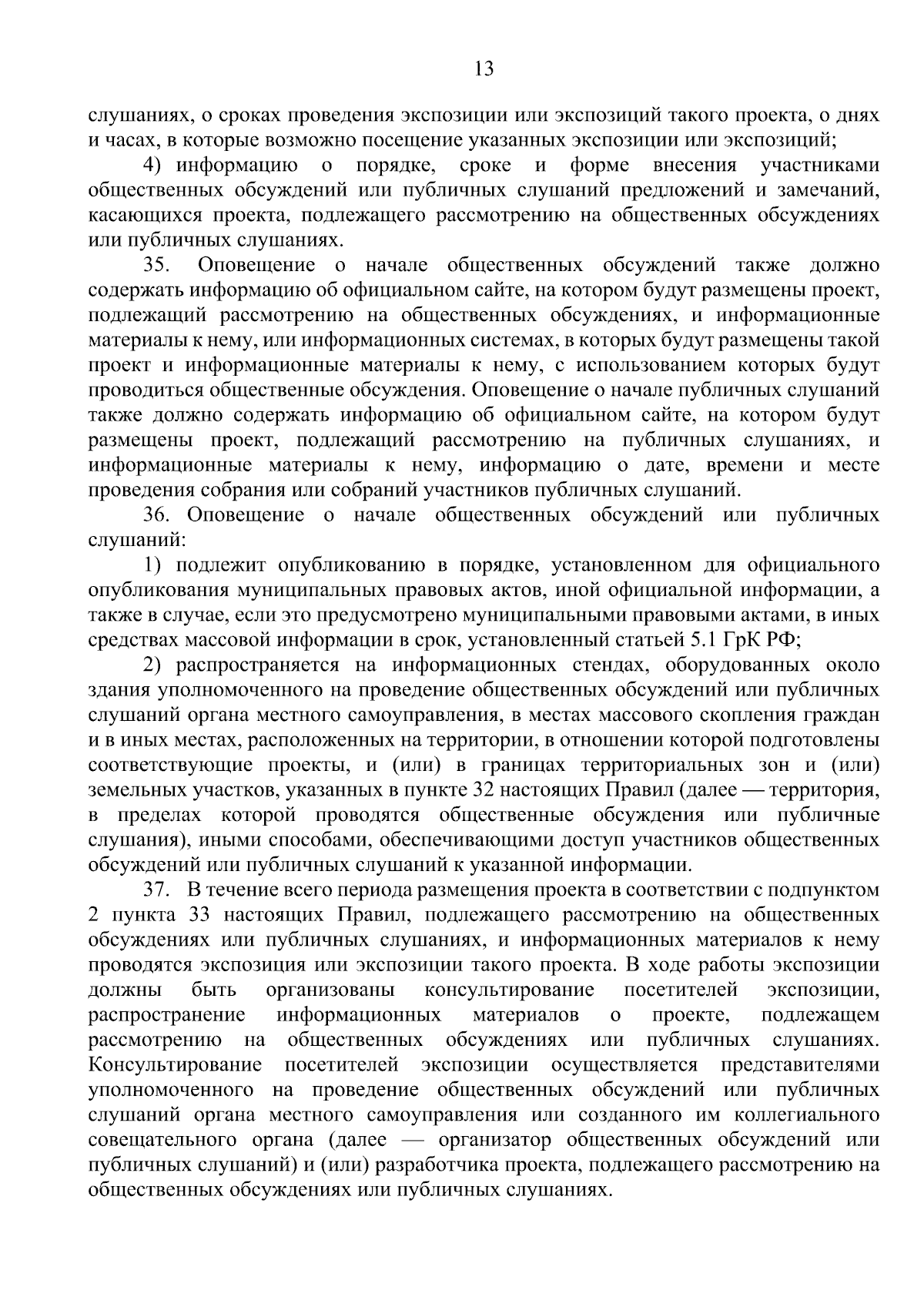 13

слушаниях, о сроках проведения экспозиции или экспозиций такого проекта, о днях и часах, в которые возможно посещение указанных экспозиции или экспозиций;

4) информацию о порядке, сроке и форме внесения участниками общественных обсуждений или публичных слушаний предложений и замечаний, касающихся проекта, подлежащего рассмотрению на общественных обсуждениях или публичных слушаниях.

35. Оповещение о начале общественных обсуждений также должно содержать информацию об официальном сайте, на котором будут размещены проект, подлежащий рассмотрению на общественных обсуждениях, и информационные материалы к нему, или информационных системах, в которых будут размещены такой проект и информационные материалы к нему, с использованием которых будут проводиться общественные обсуждения. Оповещение о начале публичных слушаний также должно содержать информацию об официальном сайте, на котором будут размещены проект, подлежащий рассмотрению на публичных слушаниях, и информационные материалы к нему, информацию о дате, времени и месте проведения собрания или собраний участников публичных слушаний.

36. Оповещение о начале общественных обсуждений или публичных слушаний:

1) подлежит опубликованию в порядке, установленном для официального опубликования муниципальных правовых актов, иной официальной информации, а также в случае, если это предусмотрено муниципальными правовыми актами, в иных средствах массовой информации в срок, установленный статьей 5.1 ГрК РФ;

2) распространяется на информационных стендах, оборудованных около здания уполномоченного на проведение общественных обсуждений или публичных слушаний органа местного самоуправления, в местах массового скопления граждан и в иных местах, расположенных на территории, в отношении которой подготовлены соответствующие проекты, и (или) в границах территориальных зон и (или) земельных участков, указанных в пункте 32 настоящих Правил (далее — территория, в пределах которой проводятся общественные обсуждения или публичные слушания), иными способами, обеспечивающими доступ участников общественных обсуждений или публичных слушаний к указанной информации.

37. В течение всего периода размещения проекта в соответствии с подпунктом 2 пункта 33 настоящих Правил, подлежащего рассмотрению на общественных обсуждениях или публичных слушаниях, и информационных материалов к нему проводятся экспозиция или экспозиции такого проекта. В ходе работы экспозиции должны быть организованы консультирование посетителей экспозиции, распространение информационных материалов о проекте, подлежащем рассмотрению на общественных обсуждениях или публичных слушаниях. Консультирование посетителей экспозиции осуществляется представителями уполномоченного на проведение общественных обсуждений или публичных слушаний органа местного самоуправления или созданного им коллегиального совещательного органа (далее — организатор общественных обсуждений или публичных слушаний) и (или) разработчика проекта, подлежащего рассмотрению на общественных обсуждениях или публичных слушаниях.